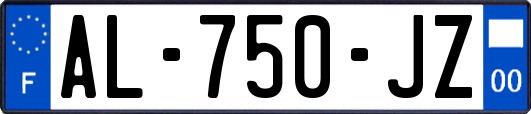 F
AL-750-JZ
00